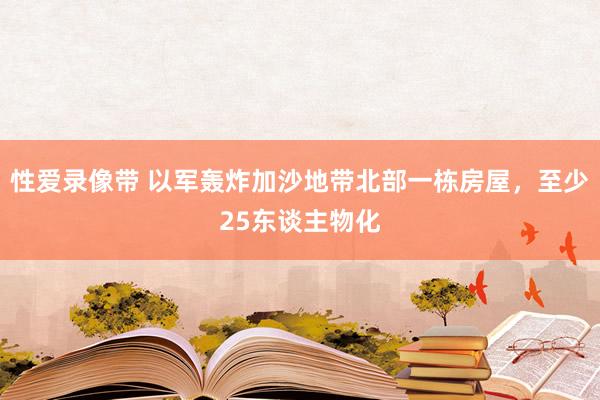 性爱录像带 以军轰炸加沙地带北部一栋房屋，至少25东谈主物化